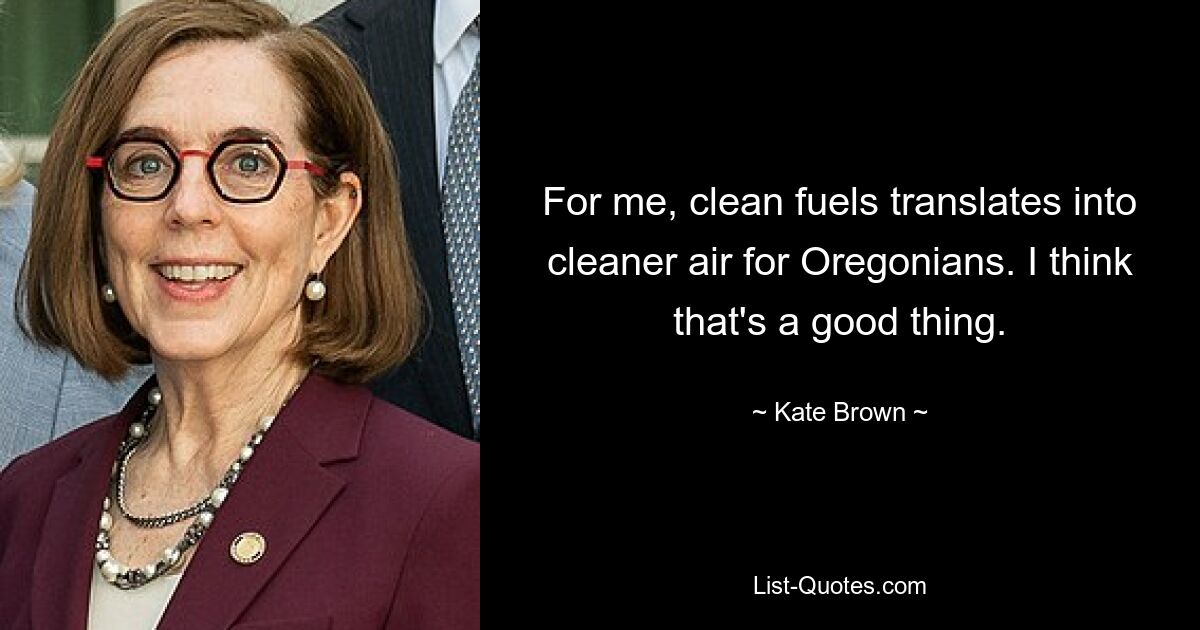 For me, clean fuels translates into cleaner air for Oregonians. I think that's a good thing.

~ Kate Brown ~

List-Quotes.com